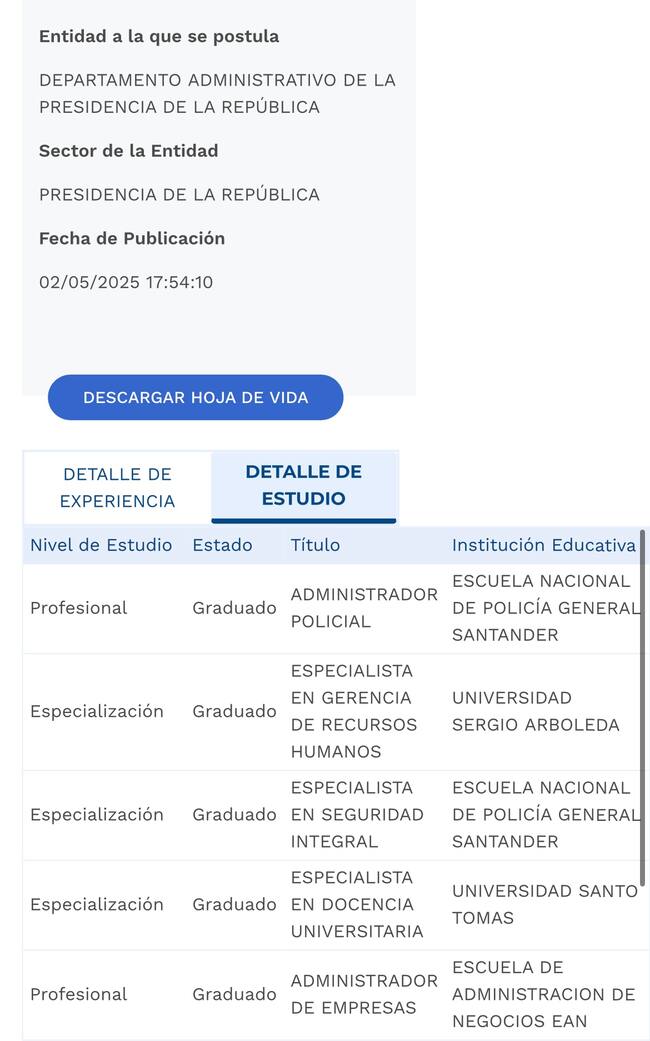 Entidad a la que se postula

DEPARTAMENTO ADMINISTRATIVO DE LA PRESIDENCIA DE LA REPÚBLICA

Sector de la Entidad

PRESIDENCIA DE LA REPÚBLICA

Fecha de Publicación

02/05/2025 17:54:10

DESCARGAR HOJA DE VIDA

DETALLE DE EXPERIENCIA

DETALLE DE ESTUDIO

| Nivel de Estudio | Estado | Título | Institución Educativa |
|---|---|---|---|
| Profesional | Graduado | ADMINISTRADOR POLICIAL | ESCUELA NACIONAL DE POLICÍA GENERAL SANTANDER |
| Especialización | Graduado | ESPECIALISTA EN GERENCIA DE RECURSOS HUMANOS | UNIVERSIDAD SERGIO ARBOLEDA |
| Especialización | Graduado | ESPECIALISTA EN SEGURIDAD INTEGRAL | ESCUELA NACIONAL DE POLICÍA GENERAL SANTANDER |
| Especialización | Graduado | ESPECIALISTA EN DOCENCIA UNIVERSITARIA | UNIVERSIDAD SANTO TOMAS |
| Profesional | Graduado | ADMINISTRADOR DE EMPRESAS | ESCUELA DE ADMINISTRACION DE NEGOCIOS EAN |